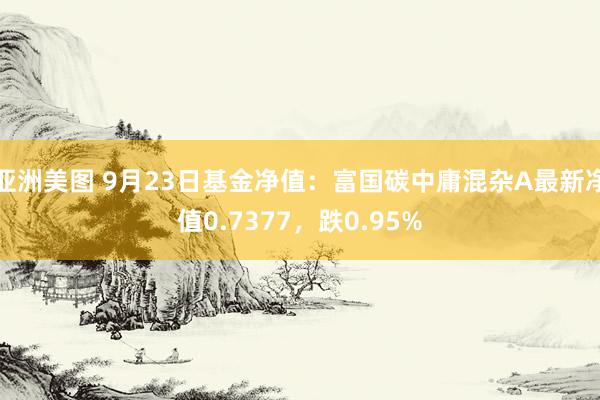 亚洲美图 9月23日基金净值：富国碳中庸混杂A最新净值0.7377，跌0.95%